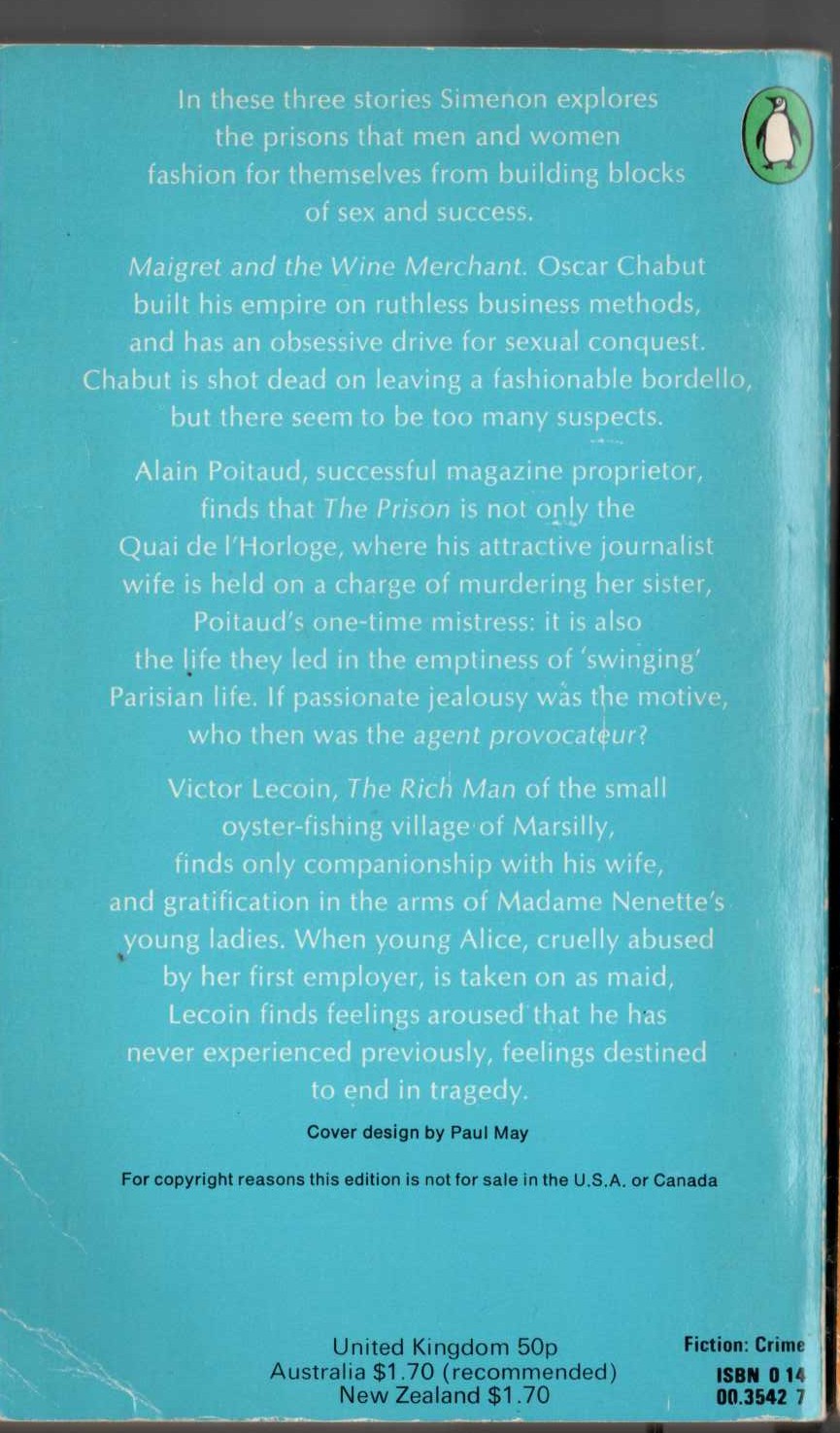 In these three stories Simenon explores the prisons that men and women fashion for themselves from building blocks of sex and success.

Maigret and the Wine Merchant. Oscar Chabut built his empire on ruthless business methods, and has an obsessive drive for sexual conquest. Chabut is shot dead on leaving a fashionable bordello, but there seem to be too many suspects.

Alain Poitaud, successful magazine proprietor, finds that The Prison is not only the Quai de l'Horloge, where his attractive journalist wife is held on a charge of murdering her sister, Poitaud's one-time mistress: it is also the life they led in the emptiness of 'swinging' Parisian life. If passionate jealousy was the motive, who then was the agent provocateur?

Victor Lecoin, The Rich Man of the small oyster-fishing village of Marsilly, finds only companionship with his wife, and gratification in the arms of Madame Nenette's young ladies. When young Alice, cruelly abused by her first employer, is taken on as maid, Lecoin finds feelings aroused that he has never experienced previously, feelings destined to end in tragedy.

Cover design by Paul May

For copyright reasons this edition is not for sale in the U.S.A. or Canada

United Kingdom 50p
Australia $1.70 (recommended)
New Zealand $1.70

Fiction: Crime
ISBN 0 14
00.3542 7